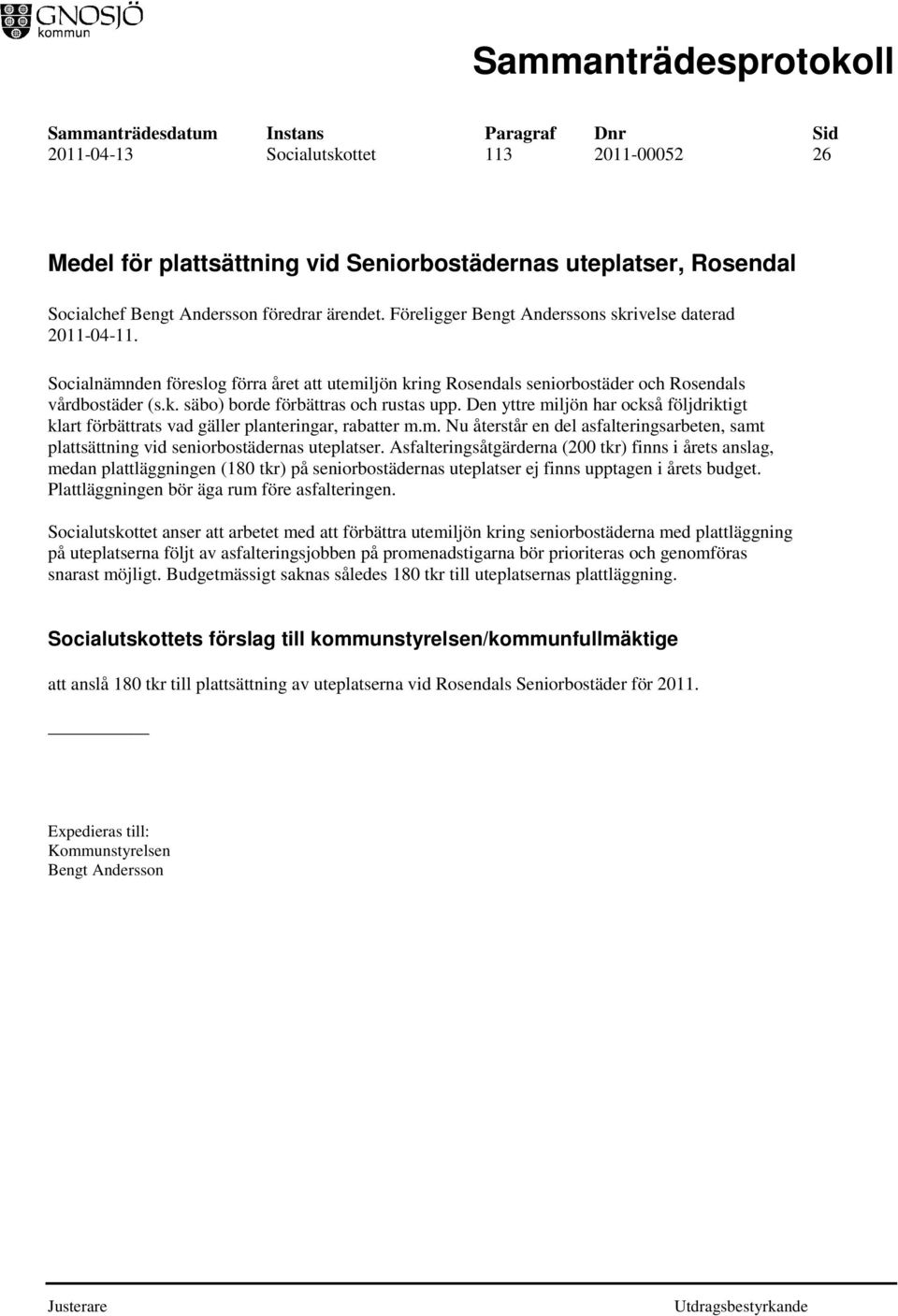 GNOSJÖ
kommun

Sammanträdesprotokoll

| Sammanträdesdatum | Instans | Paragraf | Dnr | Sid |
|---|---|---|---|---|
| 2011-04-13 | Socialutskottet | 113 | 2011-00052 | 26 |

Medel för plattsättning vid Seniorbostädernas uteplatser, Rosendal

Socialchef Bengt Andersson föredrar ärendet. Föreligger Bengt Anderssons skrivelse daterad 2011-04-11.

Socialnämnden föreslog förra året att utemiljön kring Rosendals seniorbostäder och Rosendals vårdbostäder (s.k. säbo) borde förbättras och rustas upp. Den yttre miljön har också följdriktigt klart förbättrats vad gäller planteringar, rabatter m.m. Nu återstår en del asfalteringsarbeten, samt plattsättning vid seniorbostädernas uteplatser. Asfalteringsåtgärderna (200 tkr) finns i årets anslag, medan plattläggningen (180 tkr) på seniorbostädernas uteplatser ej finns upptagen i årets budget. Plattläggningen bör äga rum före asfalteringen.

Socialutskottet anser att arbetet med att förbättra utemiljön kring seniorbostäderna med plattläggning på uteplatserna följt av asfalteringsjobben på promenadstigarna bör prioriteras och genomföras snarast möjligt. Budgetmässigt saknas således 180 tkr till uteplatsernas plattläggning.

Socialutskottets förslag till kommunstyrelsen/kommunfullmäktige

att anslå 180 tkr till plattsättning av uteplatserna vid Rosendals Seniorbostäder för 2011.

Expedieras till:
Kommunstyrelsen
Bengt Andersson

Justerare

Utdragsbestyrkande